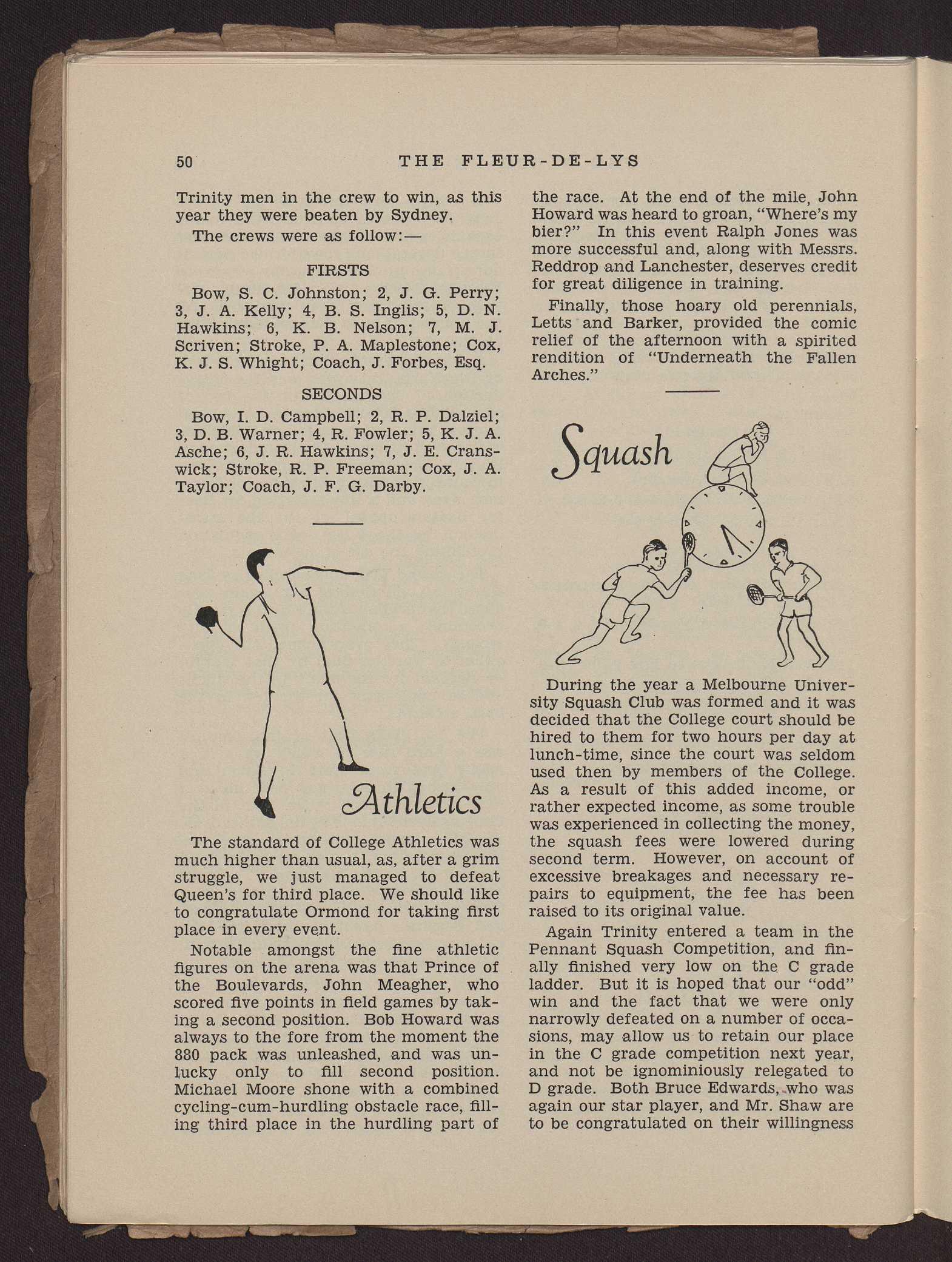 50 THE FLEUR-DE-LYS

Trinity men in the crew to win, as this year they were beaten by Sydney.

The crews were as follow:—

FIRSTS

Bow, S. C. Johnston; 2, J. G. Perry; 3, J. A. Kelly; 4, B. S. Inglis; 5, D. N. Hawkins; 6, K. B. Nelson; 7, M. J. Scriven; Stroke, P. A. Maplestone; Cox, K. J. S. Whight; Coach, J. Forbes, Esq.

SECONDS

Bow, I. D. Campbell; 2, R. P. Dalziel; 3, D. B. Warner; 4, R. Fowler; 5, K. J. A. Asche; 6, J. R. Hawkins; 7, J. E. Cranswick; Stroke, R. P. Freeman; Cox, J. A. Taylor; Coach, J. F. G. Darby.

Athletics

The standard of College Athletics was much higher than usual, as, after a grim struggle, we just managed to defeat Queen's for third place. We should like to congratulate Ormond for taking first place in every event.

Notable amongst the fine athletic figures on the arena was that Prince of the Boulevards, John Meagher, who scored five points in field games by taking a second position. Bob Howard was always to the fore from the moment the 880 pack was unleashed, and was unlucky only to fill second position. Michael Moore shone with a combined cycling-cum-hurdling obstacle race, filling third place in the hurdling part of the race. At the end of the mile, John Howard was heard to groan, "Where's my bier?" In this event Ralph Jones was more successful and, along with Messrs. Reddrop and Lanchester, deserves credit for great diligence in training.

Finally, those hoary old perennials, Letts and Barker, provided the comic relief of the afternoon with a spirited rendition of "Underneath the Fallen Arches."

Squash

During the year a Melbourne University Squash Club was formed and it was decided that the College court should be hired to them for two hours per day at lunch-time, since the court was seldom used then by members of the College. As a result of this added income, or rather expected income, as some trouble was experienced in collecting the money, the squash fees were lowered during second term. However, on account of excessive breakages and necessary repairs to equipment, the fee has been raised to its original value.

Again Trinity entered a team in the Pennant Squash Competition, and finally finished very low on the C grade ladder. But it is hoped that our "odd" win and the fact that we were only narrowly defeated on a number of occasions, may allow us to retain our place in the C grade competition next year, and not be ignominiously relegated to D grade. Both Bruce Edwards, who was again our star player, and Mr. Shaw are to be congratulated on their willingness